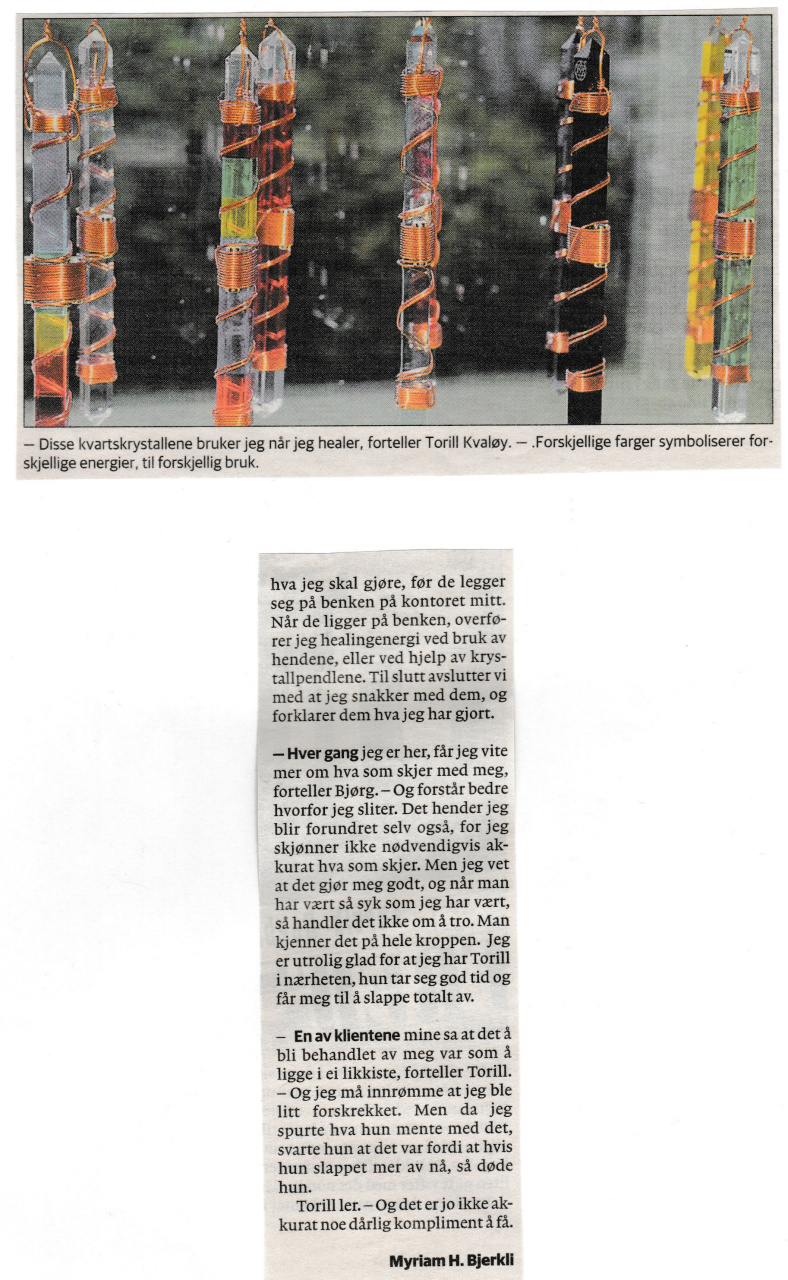 – Disse kvartskrystallene bruker jeg når jeg healer, forteller Torill Kvaløy. – .Forskjellige farger symboliserer forskjellige energier, til forskjellig bruk.

hva jeg skal gjøre, før de legger seg på benken på kontoret mitt. Når de ligger på benken, overfører jeg healingenergi ved bruk av hendene, eller ved hjelp av krystallpendlene. Til slutt avslutter vi med at jeg snakker med dem, og forklarer dem hva jeg har gjort.

– Hver gang jeg er her, får jeg vite mer om hva som skjer med meg, forteller Bjørg. – Og forstår bedre hvorfor jeg sliter. Det hender jeg blir forundret selv også, for jeg skjønner ikke nødvendigvis akkurat hva som skjer. Men jeg vet at det gjør meg godt, og når man har vært så syk som jeg har vært, så handler det ikke om å tro. Man kjenner det på hele kroppen. Jeg er utrolig glad for at jeg har Torill i nærheten, hun tar seg god tid og får meg til å slappe totalt av.

– En av klientene mine sa at det å bli behandlet av meg var som å ligge i ei likkiste, forteller Torill. – Og jeg må innrømme at jeg ble litt forskrekket. Men da jeg spurte hva hun mente med det, svarte hun at det var fordi at hvis hun slappet mer av nå, så døde hun.

Torill ler. – Og det er jo ikke akkurat noe dårlig kompliment å få.

Myriam H. Bjerkli